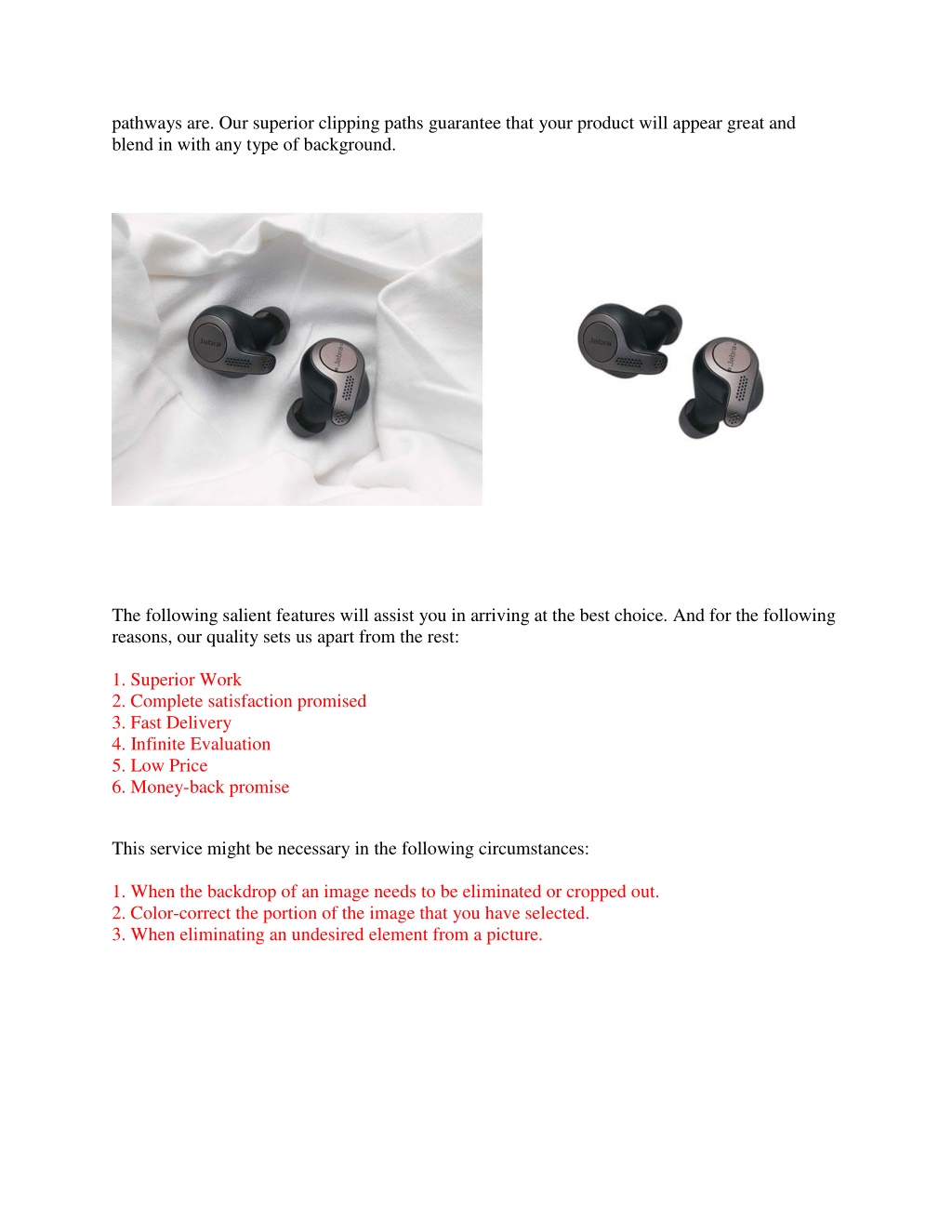 pathways are. Our superior clipping paths guarantee that your product will appear great and blend in with any type of background.

Jabra

Jabra

Jabra

Jabra

The following salient features will assist you in arriving at the best choice. And for the following reasons, our quality sets us apart from the rest:

1. Superior Work
2. Complete satisfaction promised
3. Fast Delivery
4. Infinite Evaluation
5. Low Price
6. Money-back promise

This service might be necessary in the following circumstances:

1. When the backdrop of an image needs to be eliminated or cropped out.
2. Color-correct the portion of the image that you have selected.
3. When eliminating an undesired element from a picture.